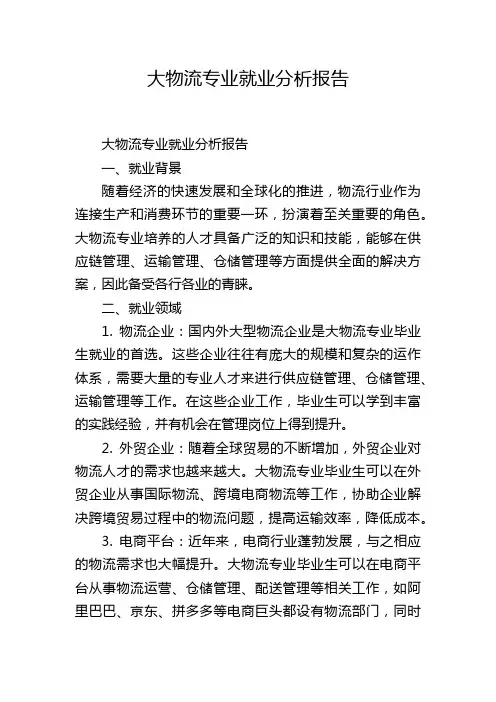 大物流专业就业分析报告

大物流专业就业分析报告

一、就业背景

随着经济的快速发展和全球化的推进，物流行业作为连接生产和消费环节的重要一环，扮演着至关重要的角色。大物流专业培养的人才具备广泛的知识和技能，能够在供应链管理、运输管理、仓储管理等方面提供全面的解决方案，因此备受各行各业的青睐。

二、就业领域

1. 物流企业：国内外大型物流企业是大物流专业毕业生就业的首选。这些企业往往有庞大的规模和复杂的运作体系，需要大量的专业人才来进行供应链管理、仓储管理、运输管理等工作。在这些企业工作，毕业生可以学到丰富的实践经验，并有机会在管理岗位上得到提升。

2. 外贸企业：随着全球贸易的不断增加，外贸企业对物流人才的需求也越来越大。大物流专业毕业生可以在外贸企业从事国际物流、跨境电商物流等工作，协助企业解决跨境贸易过程中的物流问题，提高运输效率，降低成本。

3. 电商平台：近年来，电商行业蓬勃发展，与之相应的物流需求也大幅提升。大物流专业毕业生可以在电商平台从事物流运营、仓储管理、配送管理等相关工作，如阿里巴巴、京东、拼多多等电商巨头都设有物流部门，同时